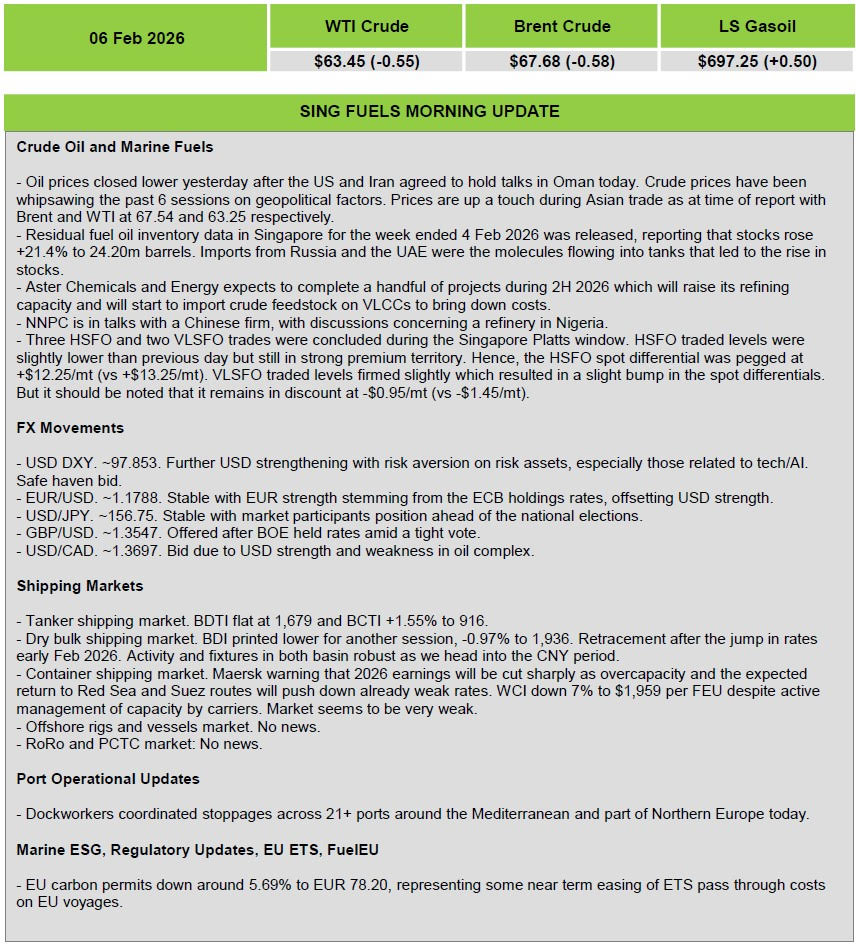 | 06 Feb 2026 | WTI Crude | Brent Crude | LS Gasoil |
|---|---|---|---|
| | \$63.45 (-0.55) | \$67.68 (-0.58) | \$697.25 (+0.50) |

SING FUELS MORNING UPDATE

Crude Oil and Marine Fuels

- Oil prices closed lower yesterday after the US and Iran agreed to hold talks in Oman today. Crude prices have been whipsawing the past 6 sessions on geopolitical factors. Prices are up a touch during Asian trade as at time of report with Brent and WTI at 67.54 and 63.25 respectively.
- Residual fuel oil inventory data in Singapore for the week ended 4 Feb 2026 was released, reporting that stocks rose +21.4% to 24.20m barrels. Imports from Russia and the UAE were the molecules flowing into tanks that led to the rise in stocks.
- Aster Chemicals and Energy expects to complete a handful of projects during 2H 2026 which will raise its refining capacity and will start to import crude feedstock on VLCCs to bring down costs.
- NNPC is in talks with a Chinese firm, with discussions concerning a refinery in Nigeria.
- Three HSFO and two VLSFO trades were concluded during the Singapore Platts window. HSFO traded levels were slightly lower than previous day but still in strong premium territory. Hence, the HSFO spot differential was pegged at +\$12.25/mt (vs +\$13.25/mt). VLSFO traded levels firmed slightly which resulted in a slight bump in the spot differentials. But it should be noted that it remains in discount at -\$0.95/mt (vs -\$1.45/mt).

FX Movements

- USD DXY. ~97.853. Further USD strengthening with risk aversion on risk assets, especially those related to tech/AI. Safe haven bid.
- EUR/USD. ~1.1788. Stable with EUR strength stemming from the ECB holdings rates, offsetting USD strength.
- USD/JPY. ~156.75. Stable with market participants position ahead of the national elections.
- GBP/USD. ~1.3547. Offered after BOE held rates amid a tight vote.
- USD/CAD. ~1.3697. Bid due to USD strength and weakness in oil complex.

Shipping Markets

- Tanker shipping market. BDTI flat at 1,679 and BCTI +1.55% to 916.
- Dry bulk shipping market. BDI printed lower for another session, -0.97% to 1,936. Retracement after the jump in rates early Feb 2026. Activity and fixtures in both basin robust as we head into the CNY period.
- Container shipping market. Maersk warning that 2026 earnings will be cut sharply as overcapacity and the expected return to Red Sea and Suez routes will push down already weak rates. WCI down 7% to \$1,959 per FEU despite active management of capacity by carriers. Market seems to be very weak.
- Offshore rigs and vessels market. No news.
- RoRo and PCTC market: No news.

Port Operational Updates

- Dockworkers coordinated stoppages across 21+ ports around the Mediterranean and part of Northern Europe today.

Marine ESG, Regulatory Updates, EU ETS, FuelEU

- EU carbon permits down around 5.69% to EUR 78.20, representing some near term easing of ETS pass through costs on EU voyages.